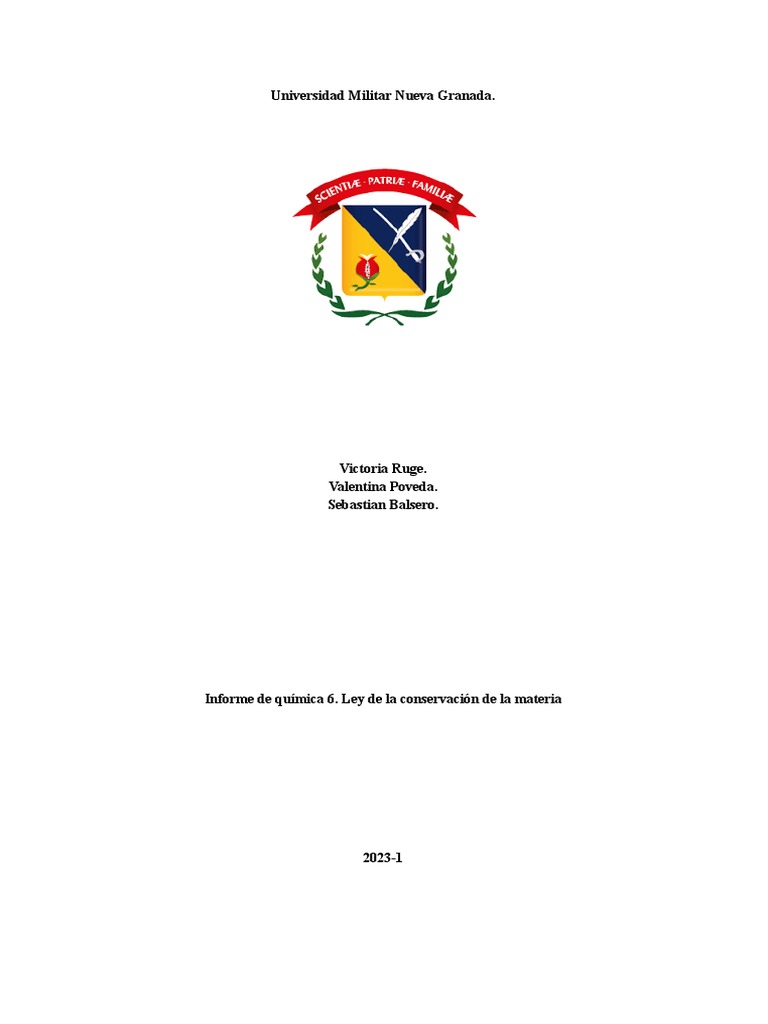 Universidad Militar Nueva Granada.

SCIENTIÆ · PATRIÆ · FAMILIÆ

Victoria Ruge.
Valentina Poveda.
Sebastian Balsero.

Informe de química 6. Ley de la conservación de la materia

2023-1